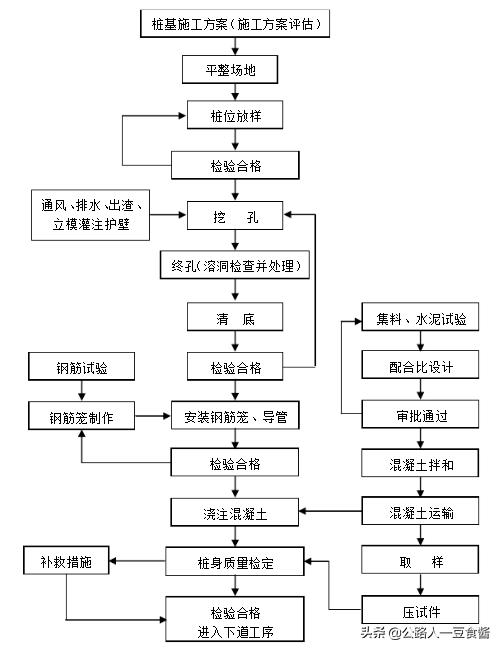 桩基施工方案(施工方案评估)

平整场地

桩位放样

检验合格

通风、排水、出渣、立模灌注护壁

挖　孔

终孔(溶洞检查并处理)

清　底

检验合格

钢筋试验

钢筋笼制作

安装钢筋笼、导管

检验合格

浇注混凝土

补救措施

桩身质量检定

检验合格
进入下道工序

集料、水泥试验

配合比设计

审批通过

混凝土拌和

混凝土运输

取　样

压试件

头条 @公路人一豆食酱